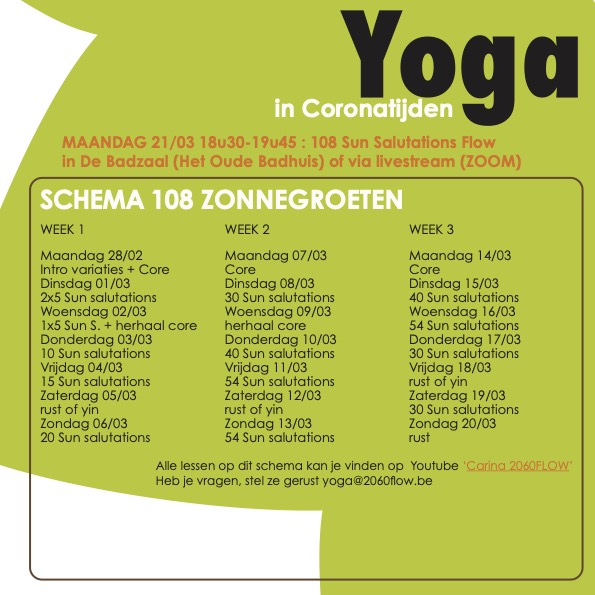 Yoga
in Coronatijden

MAANDAG 21/03 18u30-19u45 : 108 Sun Salutations Flow
in De Badzaal (Het Oude Badhuis) of via livestream (ZOOM)

SCHEMA 108 ZONNEGROETEN

WEEK 1

Maandag 28/02
Intro variaties + Core
Dinsdag 01/03
2x5 Sun salutations
Woensdag 02/03
1x5 Sun S. + herhaal core
Donderdag 03/03
10 Sun salutations
Vrijdag 04/03
15 Sun salutations
Zaterdag 05/03
rust of yin
Zondag 06/03
20 Sun salutations

WEEK 2

Maandag 07/03
Core
Dinsdag 08/03
30 Sun salutations
Woensdag 09/03
herhaal core
Donderdag 10/03
40 Sun salutations
Vrijdag 11/03
54 Sun salutations
Zaterdag 12/03
rust of yin
Zondag 13/03
54 Sun salutations

WEEK 3

Maandag 14/03
Core
Dinsdag 15/03
40 Sun salutations
Woensdag 16/03
54 Sun salutations
Donderdag 17/03
30 Sun salutations
Vrijdag 18/03
rust of yin
Zaterdag 19/03
30 Sun salutations
Zondag 20/03
rust

Alle lessen op dit schema kan je vinden op Youtube 'Carina 2060FLOW'
Heb je vragen, stel ze gerust yoga@2060flow.be